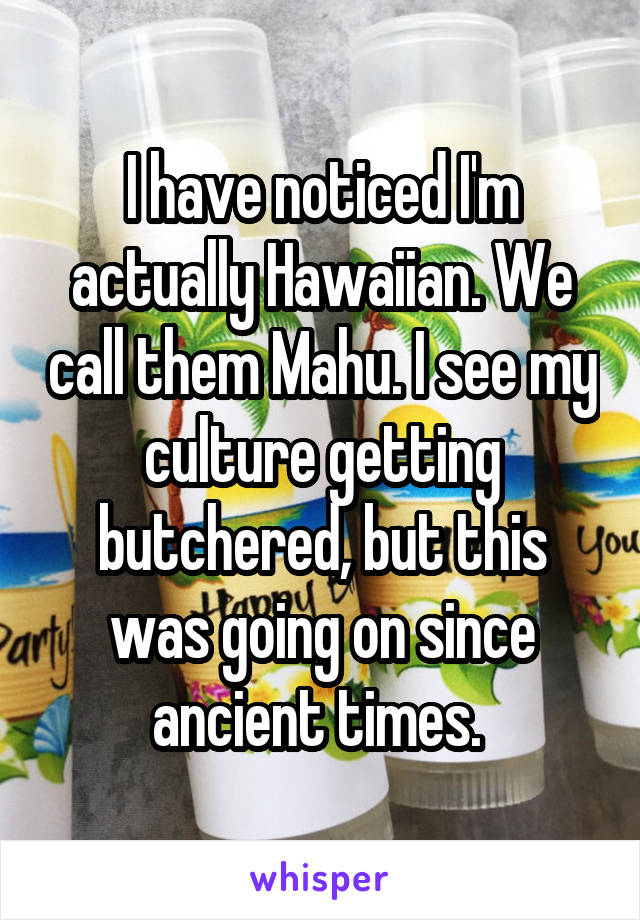 I have noticed I'm actually Hawaiian. We call them Mahu. I see my culture getting butchered, but this was going on since ancient times.

Party

Happy

You

whisper